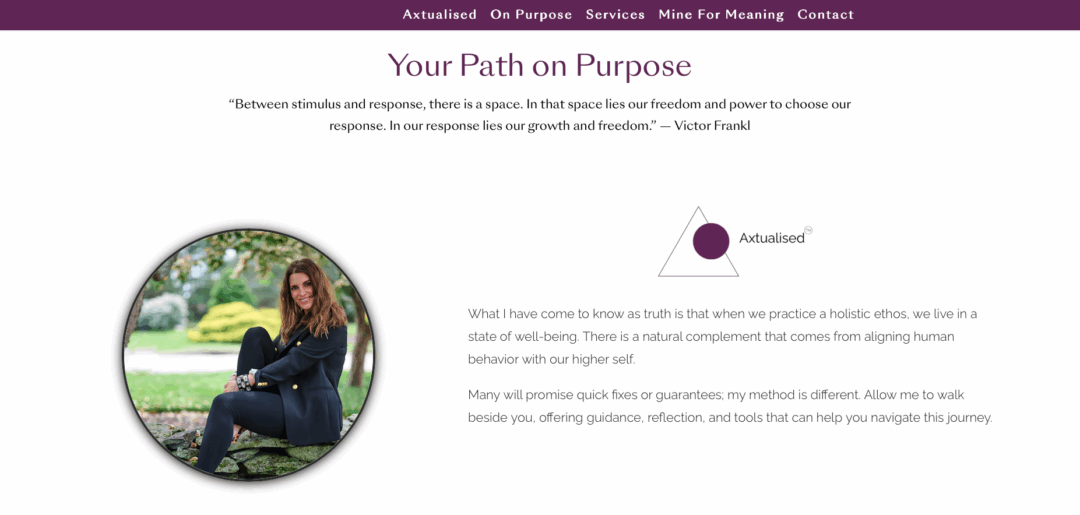 Axtualised On Purpose Services Mine For Meaning Contact

Your Path on Purpose

“Between stimulus and response, there is a space. In that space lies our freedom and power to choose our response. In our response lies our growth and freedom.” — Victor Frankl

Axtualised

What I have come to know as truth is that when we practice a holistic ethos, we live in a state of well-being. There is a natural complement that comes from aligning human behavior with our higher self.

Many will promise quick fixes or guarantees; my method is different. Allow me to walk beside you, offering guidance, reflection, and tools that can help you navigate this journey.